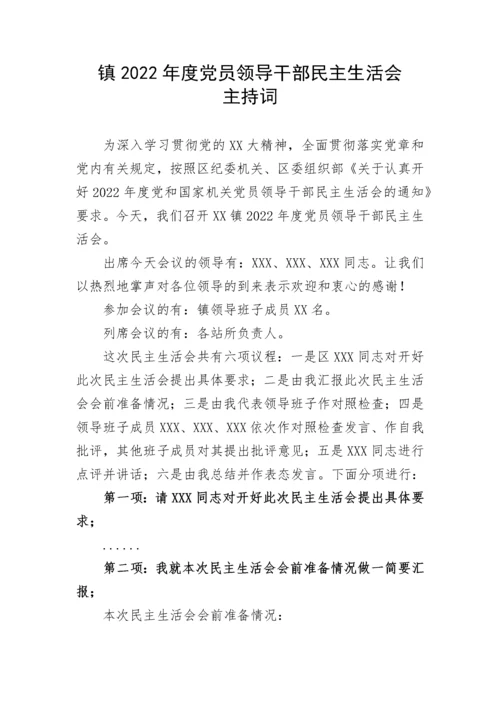 镇 2022 年度党员领导干部民主生活会
主持词

为深入学习贯彻党的 XX 大精神，全面贯彻落实党章和党内有关规定，按照区纪委机关、区委组织部《关于认真开好 2022 年度党和国家机关党员领导干部民主生活会的通知》要求。今天，我们召开 XX 镇 2022 年度党员领导干部民主生活会。

出席今天会议的领导有：XXX、XXX、XXX 同志。让我们以热烈地掌声对各位领导的到来表示欢迎和衷心的感谢！

参加会议的有：镇领导班子成员 XX 名。

列席会议的有：各站所负责人。

这次民主生活会共有六项议程：一是区 XXX 同志对开好此次民主生活会提出具体要求；二是由我汇报此次民主生活会会前准备情况；三是由我代表领导班子作对照检查；四是领导班子成员 XXX、XXX、XXX 依次作对照检查发言、作自我批评，其他班子成员对其提出批评意见；五是 XXX 同志进行点评并讲话；六是由我总结并作表态发言。下面分项进行：

第一项：请 XXX 同志对开好此次民主生活会提出具体要求；

……

第二项：我就本次民主生活会会前准备情况做一简要汇报；

本次民主生活会会前准备情况：